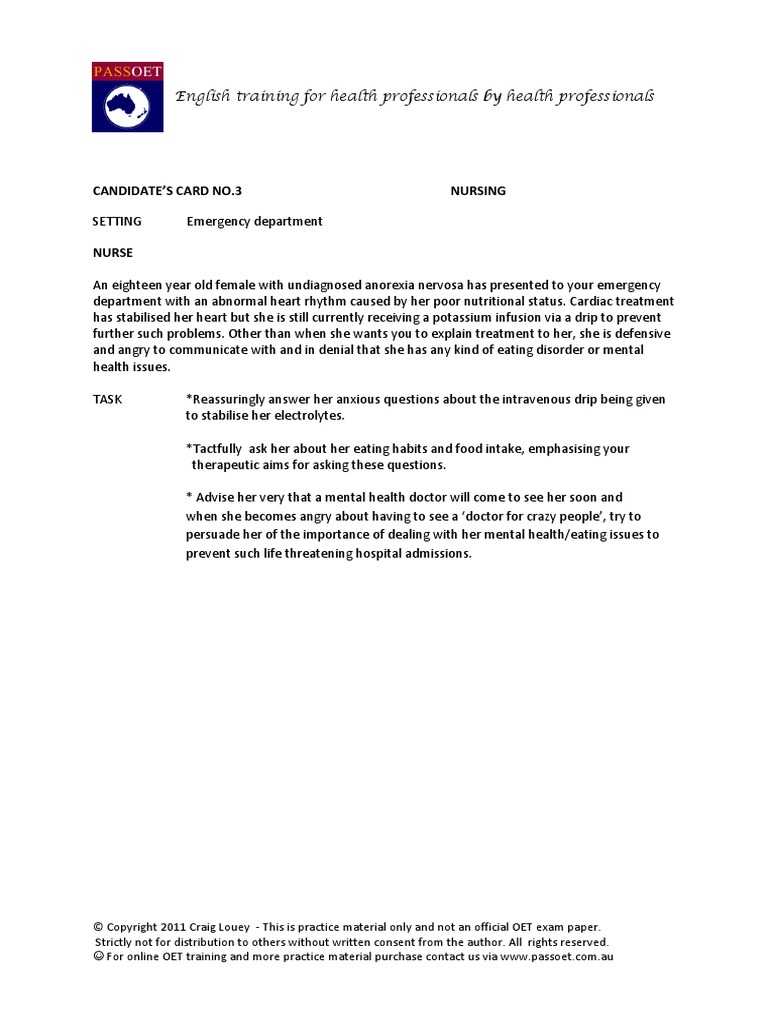 PASSOET

English training for health professionals by health professionals

CANDIDATE'S CARD NO.3 NURSING

SETTING Emergency department

NURSE

An eighteen year old female with undiagnosed anorexia nervosa has presented to your emergency department with an abnormal heart rhythm caused by her poor nutritional status. Cardiac treatment has stabilised her heart but she is still currently receiving a potassium infusion via a drip to prevent further such problems. Other than when she wants you to explain treatment to her, she is defensive and angry to communicate with and in denial that she has any kind of eating disorder or mental health issues.

TASK *Reassuringly answer her anxious questions about the intravenous drip being given to stabilise her electrolytes.

*Tactfully ask her about her eating habits and food intake, emphasising your therapeutic aims for asking these questions.

* Advise her very that a mental health doctor will come to see her soon and when she becomes angry about having to see a 'doctor for crazy people', try to persuade her of the importance of dealing with her mental health/eating issues to prevent such life threatening hospital admissions.

© Copyright 2011 Craig Louey - This is practice material only and not an official OET exam paper. Strictly not for distribution to others without written consent from the author. All rights reserved.
☺ For online OET training and more practice material purchase contact us via www.passoet.com.au